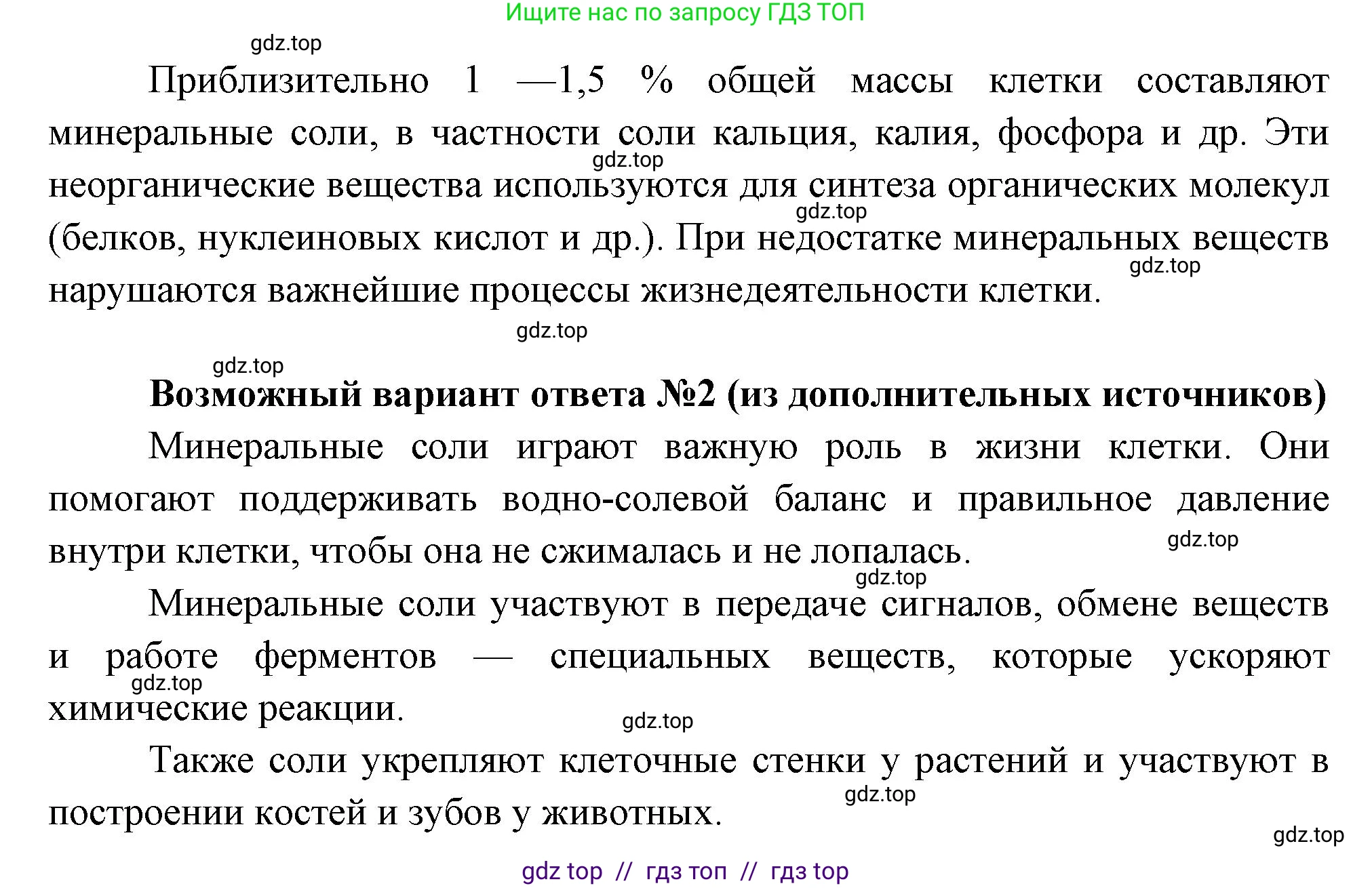 Ищите нас по запросу ГДЗ ТОП

gdz.top

Приблизительно 1 —1,5 % общей массы клетки составляют минеральные соли, в частности соли кальция, калия, фосфора и др. Эти неорганические вещества используются для синтеза органических молекул (белков, нуклеиновых кислот и др.). При недостатке минеральных веществ нарушаются важнейшие процессы жизнедеятельности клетки.

gdz.top gdz.top gdz.top gdz.top gdz.top

**Возможный вариант ответа №2 (из дополнительных источников)**

Минеральные соли играют важную роль в жизни клетки. Они помогают поддерживать водно-солевой баланс и правильное давление внутри клетки, чтобы она не сжималась и не лопалась.

gdz.top gdz.top

Минеральные соли участвуют в передаче сигналов, обмене веществ и работе ферментов — специальных веществ, которые ускоряют химические реакции.

gdz.top gdz.top

Также соли укрепляют клеточные стенки у растений и участвуют в построении костей и зубов у животных.

gdz.top gdz.top

gdz top // гдз топ // гдз top